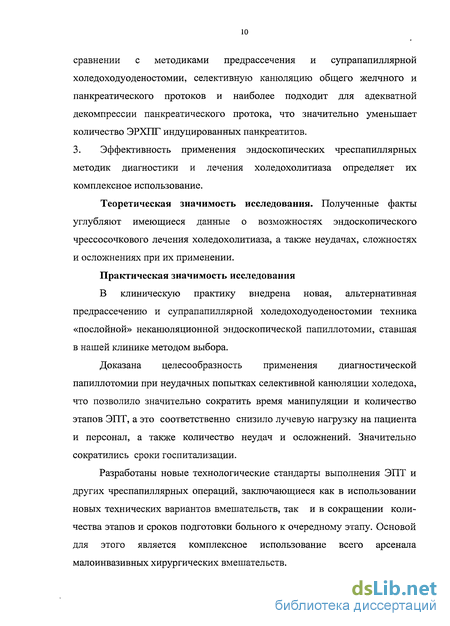 10

сравнении с методиками предрассечения и супрапапиллярной холедоходуоденостомии, селективную канюляцию общего желчного и панкреатического протоков и наиболее подходит для адекватной декомпрессии панкреатического протока, что значительно уменьшает количество ЭРХПГ индуцированных панкреатитов.

3. Эффективность применения эндоскопических чреспапиллярных методик диагностики и лечения холедохолитиаза определяет их комплексное использование.

Теоретическая значимость исследования. Полученные факты углубляют имеющиеся данные о возможностях эндоскопического чрессосочкового лечения холедохолитиаза, а также неудачах, сложностях и осложнениях при их применении.

Практическая значимость исследования

В клиническую практику внедрена новая, альтернативная предрассечению и супрапапиллярной холедоходуоденостомии техника «послойной» неканюляционной эндоскопической папиллотомии, ставшая в нашей клинике методом выбора.

Доказана целесообразность применения диагностической папиллотомии при неудачных попытках селективной канюляции холедоха, что позволило значительно сократить время манипуляции и количество этапов ЭПТ, а это соответственно снизило лучевую нагрузку на пациента и персонал, а также количество неудач и осложнений. Значительно сократились сроки госпитализации.

Разработаны новые технологические стандарты выполнения ЭПТ и других чреспапиллярных операций, заключающиеся как в использовании новых технических вариантов вмешательств, так и в сокращении количества этапов и сроков подготовки больного к очередному этапу. Основой для этого является комплексное использование всего арсенала малоинвазивных хирургических вмешательств.

dsLib.net
библиотека диссертаций